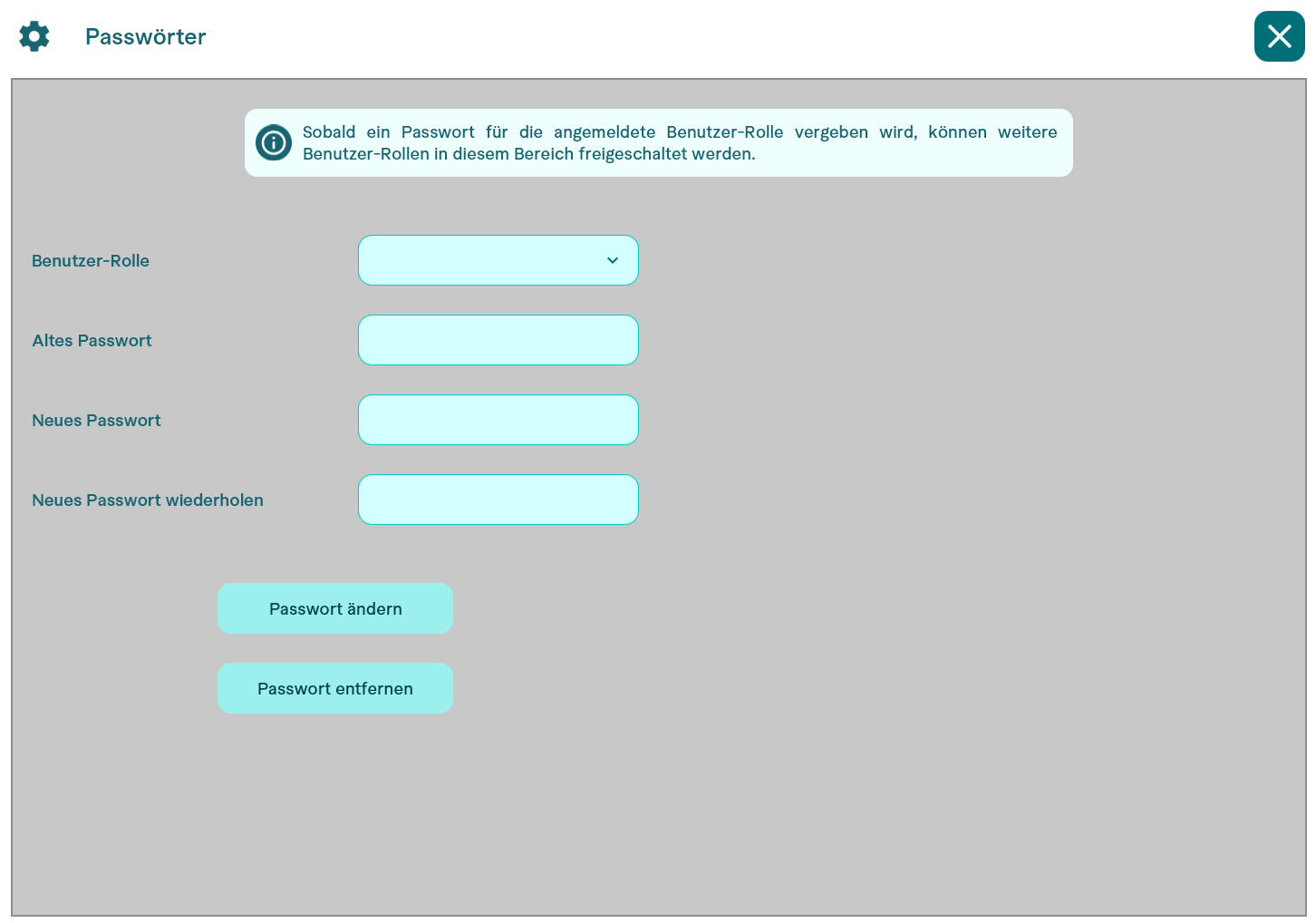 Passwörter

Sobald ein Passwort für die angemeldete Benutzer-Rolle vergeben wird, können weitere Benutzer-Rollen in diesem Bereich freigeschaltet werden.

Benutzer-Rolle

Altes Passwort

Neues Passwort

Neues Passwort wiederholen

Passwort ändern

Passwort entfernen